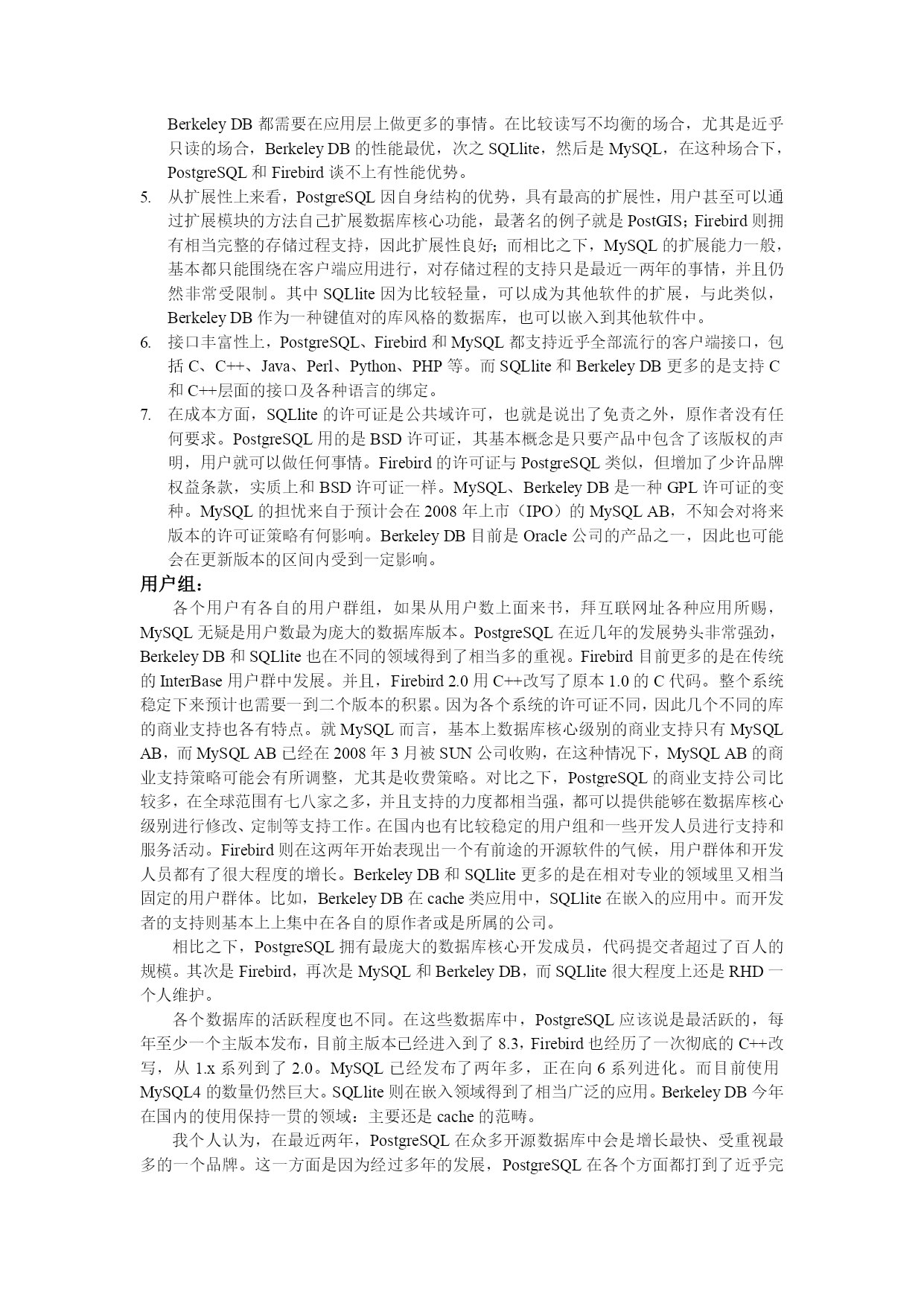 Berkeley DB 都需要在应用层上做更多的事情。在比较读写不均衡的场合，尤其是近乎只读的场合，Berkeley DB 的性能最优，次之 SQLlite，然后是 MySQL，在这种场合下，PostgreSQL 和 Firebird 谈不上有性能优势。

5. 从扩展性上来看，PostgreSQL 因自身结构的优势，具有最高的扩展性，用户甚至可以通过扩展模块的方法自己扩展数据库核心功能，最著名的例子就是 PostGIS；Firebird 则拥有相当完整的存储过程支持，因此扩展性良好；而相比之下，MySQL 的扩展能力一般，基本都只能围绕在客户端应用进行，对存储过程的支持只是最近一两年的事情，并且仍然非常受限制。其中 SQLlite 因为比较轻量，可以成为其他软件的扩展，与此类似，Berkeley DB 作为一种键值对的库风格的数据库，也可以嵌入到其他软件中。

6. 接口丰富性上，PostgreSQL、Firebird 和 MySQL 都支持近乎全部流行的客户端接口，包括 C、C++、Java、Perl、Python、PHP 等。而 SQLlite 和 Berkeley DB 更多的是支持 C 和 C++层面的接口及各种语言的绑定。

7. 在成本方面，SQLlite 的许可证是公共域许可，也就是说出了免责之外，原作者没有任何要求。PostgreSQL 用的是 BSD 许可证，其基本概念是只要产品中包含了该版权的声明，用户就可以做任何事情。Firebird 的许可证与 PostgreSQL 类似，但增加了少许品牌权益条款，实质上和 BSD 许可证一样。MySQL、Berkeley DB 是一种 GPL 许可证的变种。MySQL 的担忧来自于预计会在 2008 年上市（IPO）的 MySQL AB，不知会对将来版本的许可证策略有何影响。Berkeley DB 目前是 Oracle 公司的产品之一，因此也可能会在更新版本的区间内受到一定影响。

用户组：

各个用户有各自的用户群组，如果从用户数上面来书，拜互联网址各种应用所赐，MySQL 无疑是用户数最为庞大的数据库版本。PostgreSQL 在近几年的发展势头非常强劲，Berkeley DB 和 SQLlite 也在不同的领域得到了相当多的重视。Firebird 目前更多的是在传统的 InterBase 用户群中发展。并且，Firebird 2.0 用 C++改写了原本 1.0 的 C 代码。整个系统稳定下来预计也需要一到二个版本的积累。因为各个系统的许可证不同，因此几个不同的库的商业支持也各有特点。就 MySQL 而言，基本上数据库核心级别的商业支持只有 MySQL AB，而 MySQL AB 已经在 2008 年 3 月被 SUN 公司收购，在这种情况下，MySQL AB 的商业支持策略可能会有所调整，尤其是收费策略。对比之下，PostgreSQL 的商业支持公司比较多，在全球范围有七八家之多，并且支持的力度都相当强，都可以提供能够在数据库核心级别进行修改、定制等支持工作。在国内也有比较稳定的用户组和一些开发人员进行支持和服务活动。Firebird 则在这两年开始表现出一个有前途的开源软件的气候，用户群体和开发人员都有了很大程度的增长。Berkeley DB 和 SQLlite 更多的是在相对专业的领域里又相当固定的用户群体。比如，Berkeley DB 在 cache 类应用中，SQLlite 在嵌入的应用中。而开发者的支持则基本上上集中在各自的原作者或是所属的公司。

相比之下，PostgreSQL 拥有最庞大的数据库核心开发成员，代码提交者超过了百人的规模。其次是 Firebird，再次是 MySQL 和 Berkeley DB，而 SQLlite 很大程度上还是 RHD 一个人维护。

各个数据库的活跃程度也不同。在这些数据库中，PostgreSQL 应该说是最活跃的，每年至少一个主版本发布，目前主版本已经进入到了 8.3，Firebird 也经历了一次彻底的 C++改写，从 1.x 系列到了 2.0。MySQL 已经发布了两年多，正在向 6 系列进化。而目前使用 MySQL4 的数量仍然巨大。SQLlite 则在嵌入领域得到了相当广泛的应用。Berkeley DB 今年在国内的使用保持一贯的领域：主要还是 cache 的范畴。

我个人认为，在最近两年，PostgreSQL 在众多开源数据库中会是增长最快、受重视最多的一个品牌。这一方面是因为经过多年的发展，PostgreSQL 在各个方面都打到了近乎完